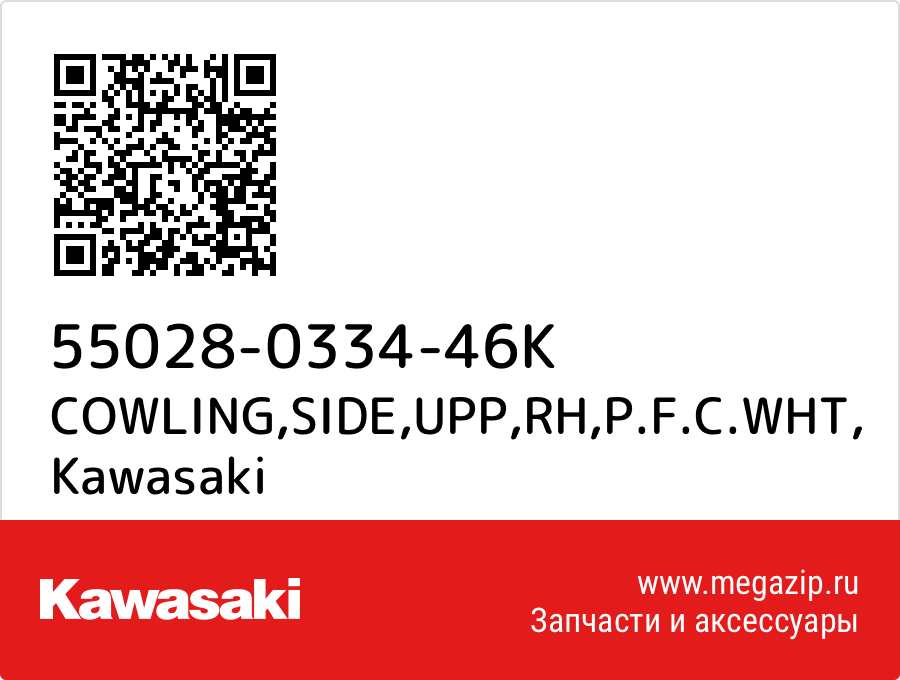 55028-0334-46K
COWLING,SIDE,UPP,RH,P.F.C.WHT,
Kawasaki

Kawasaki

www.megazip.ru
Запчасти и аксессуары